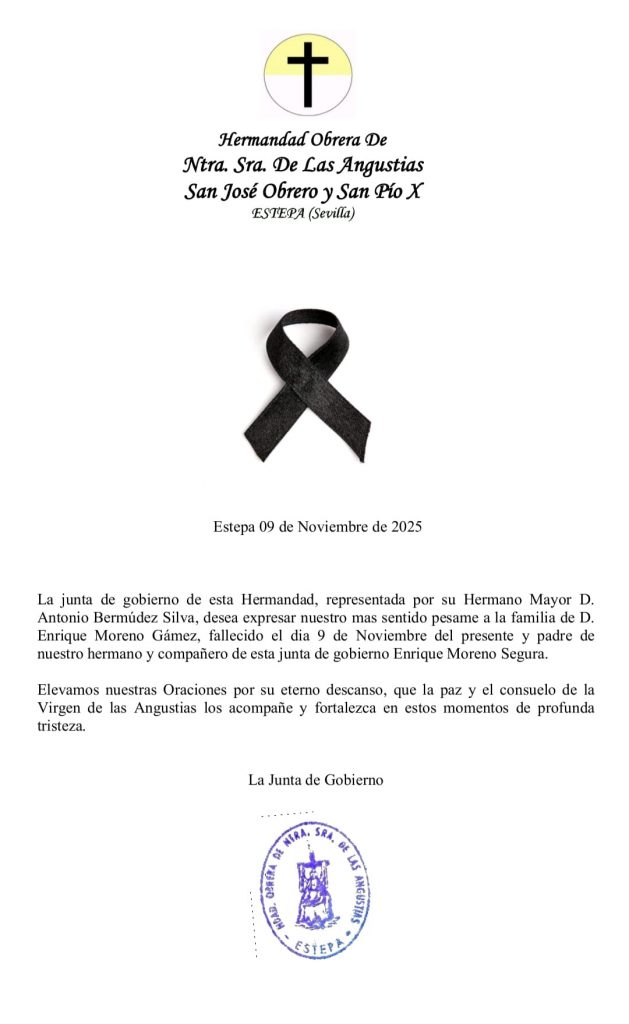 Hermandad Obrera De
Ntra. Sra. De Las Angustias
San José Obrero y San Pío X
ESTEPA (Sevilla)

Estepa 09 de Noviembre de 2025

La junta de gobierno de esta Hermandad, representada por su Hermano Mayor D. Antonio Bermúdez Silva, desea expresar nuestro mas sentido pesame a la familia de D. Enrique Moreno Gámez, fallecido el dia 9 de Noviembre del presente y padre de nuestro hermano y compañero de esta junta de gobierno Enrique Moreno Segura.

Elevamos nuestras Oraciones por su eterno descanso, que la paz y el consuelo de la Virgen de las Angustias los acompañe y fortalezca en estos momentos de profunda tristeza.

La Junta de Gobierno

HDAD. OBRERA DE NTRA. SRA. DE LAS ANGUSTIAS
ESTEPA